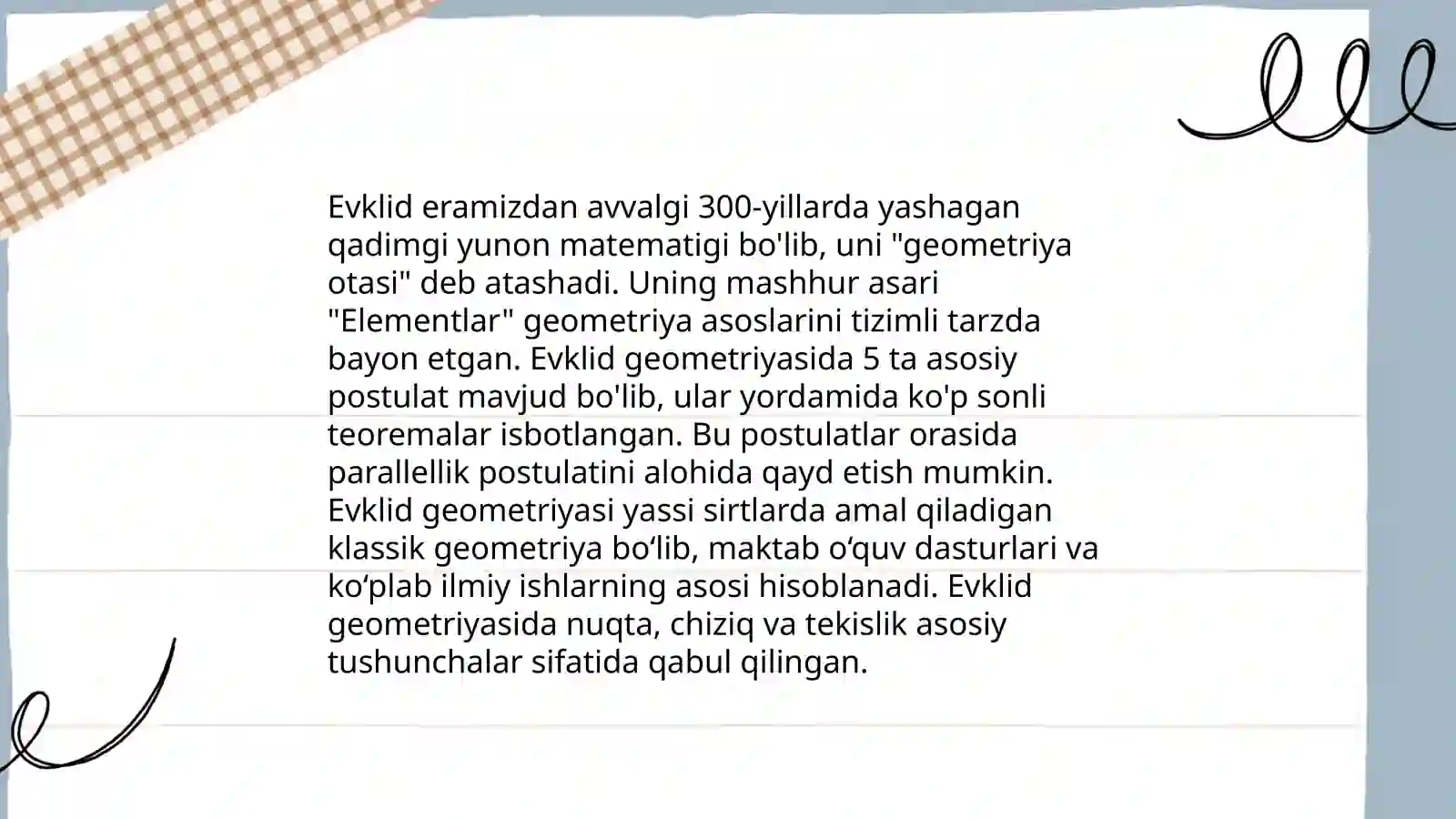 Evklid eramizdan avvalgi 300-yillarda yashagan qadimgi yunon matematigi bo'lib, uni "geometriya otasi" deb atashadi. Uning mashhur asari "Elementlar" geometriya asoslarini tizimli tarzda bayon etgan. Evklid geometriyasida 5 ta asosiy postulat mavjud bo'lib, ular yordamida ko'p sonli teoremalar isbotlangan. Bu postulatlar orasida parallellik postulatini alohida qayd etish mumkin. Evklid geometriyasi yassi sirtlarda amal qiladigan klassik geometriya bo‘lib, maktab o‘quv dasturlari va ko‘plab ilmiy ishlarning asosi hisoblanadi. Evklid geometriyasida nuqta, chiziq va tekislik asosiy tushunchalar sifatida qabul qilingan.